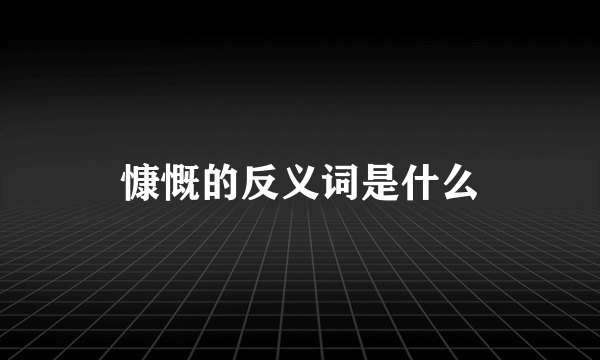 慷慨的反义词是什么